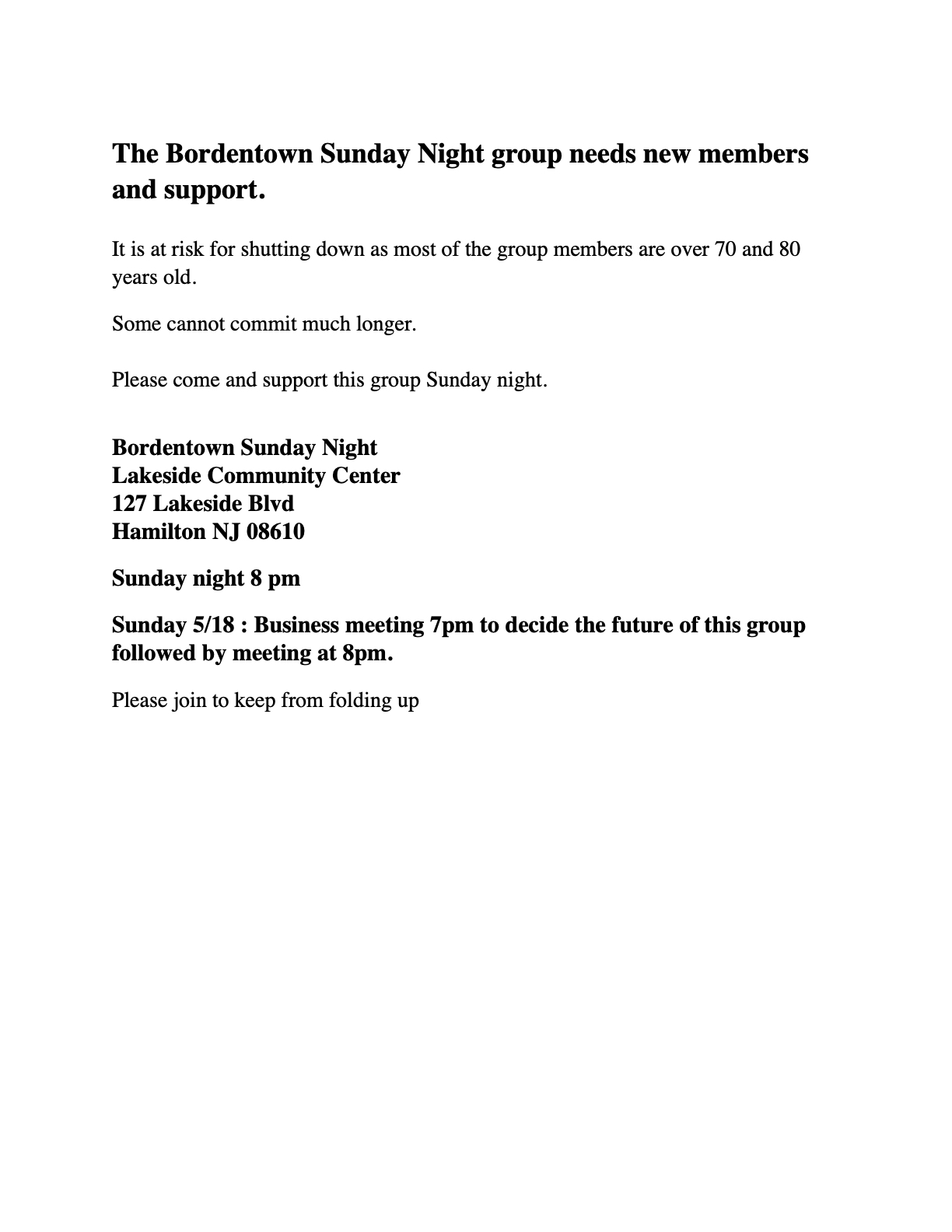 The Bordentown Sunday Night group needs new members and support.

It is at risk for shutting down as most of the group members are over 70 and 80 years old.

Some cannot commit much longer.

Please come and support this group Sunday night.

Bordentown Sunday Night
Lakeside Community Center
127 Lakeside Blvd
Hamilton NJ 08610

Sunday night 8 pm

Sunday 5/18 : Business meeting 7pm to decide the future of this group followed by meeting at 8pm.

Please join to keep from folding up